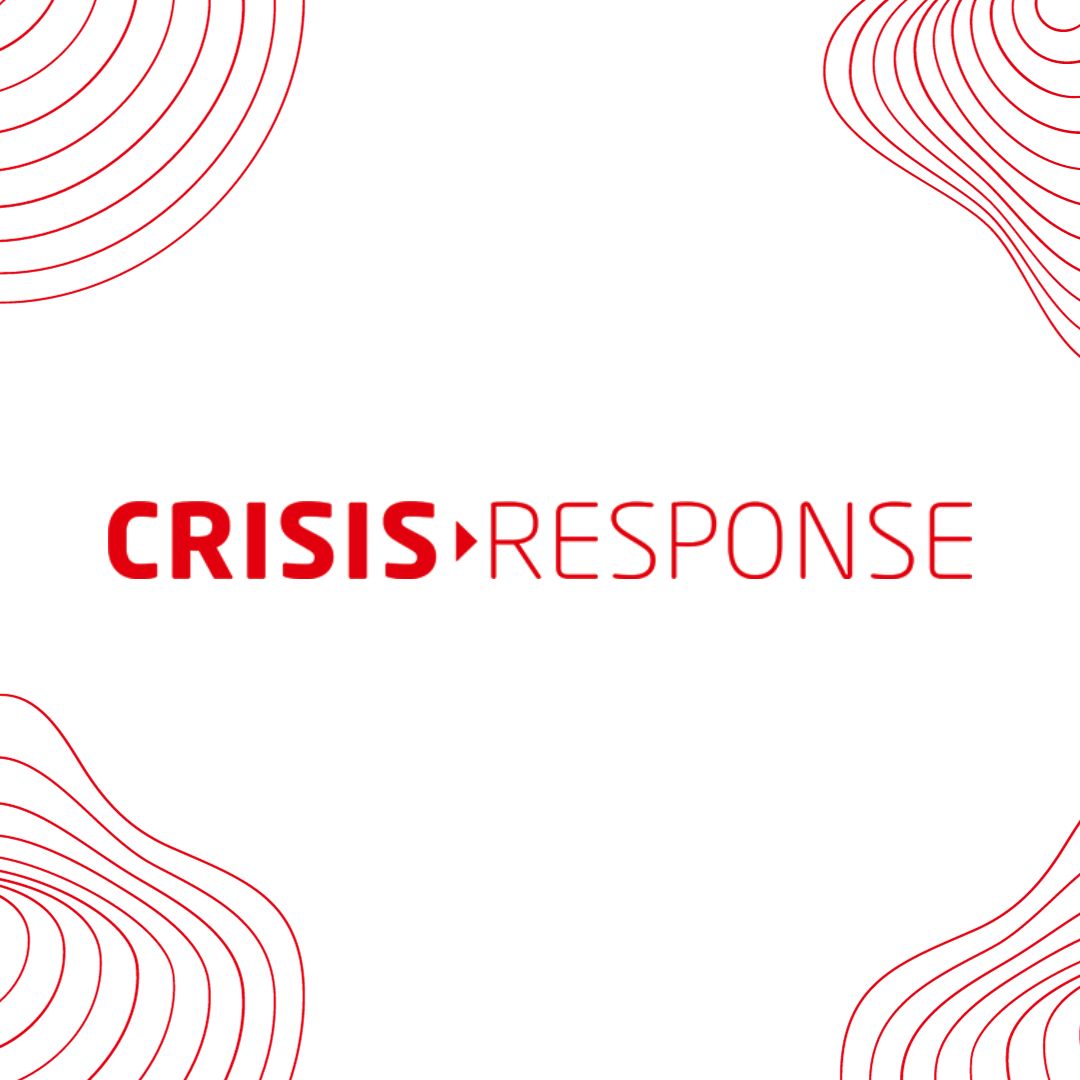 CRISIS RESPONSE